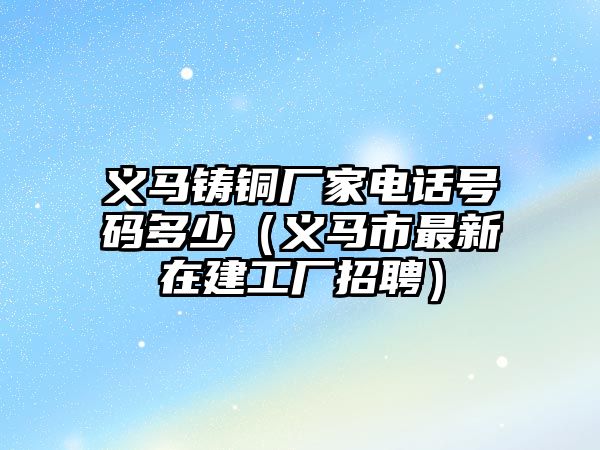 义马铸铜厂家电话号码多少（义马市最新在建工厂招聘）